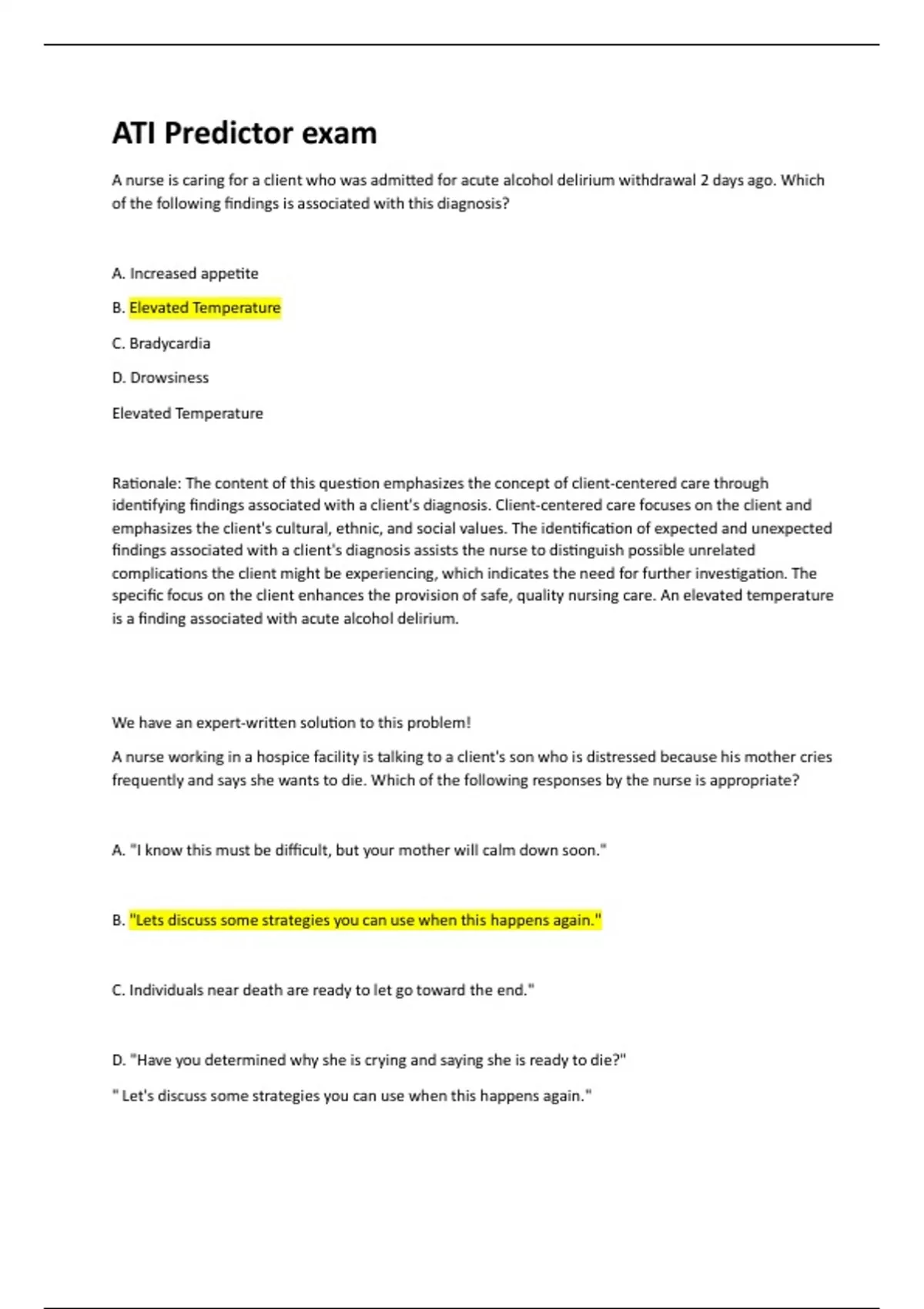 ATI Predictor exam

A nurse is caring for a client who was admitted for acute alcohol delirium withdrawal 2 days ago. Which of the following findings is associated with this diagnosis?

A. Increased appetite

B. Elevated Temperature

C. Bradycardia

D. Drowsiness

Elevated Temperature

Rationale: The content of this question emphasizes the concept of client-centered care through identifying findings associated with a client's diagnosis. Client-centered care focuses on the client and emphasizes the client's cultural, ethnic, and social values. The identification of expected and unexpected findings associated with a client's diagnosis assists the nurse to distinguish possible unrelated complications the client might be experiencing, which indicates the need for further investigation. The specific focus on the client enhances the provision of safe, quality nursing care. An elevated temperature is a finding associated with acute alcohol delirium.

We have an expert-written solution to this problem!

A nurse working in a hospice facility is talking to a client's son who is distressed because his mother cries frequently and says she wants to die. Which of the following responses by the nurse is appropriate?

A. "I know this must be difficult, but your mother will calm down soon."

B. "Lets discuss some strategies you can use when this happens again."

C. Individuals near death are ready to let go toward the end."

D. "Have you determined why she is crying and saying she is ready to die?"

" Let's discuss some strategies you can use when this happens again."